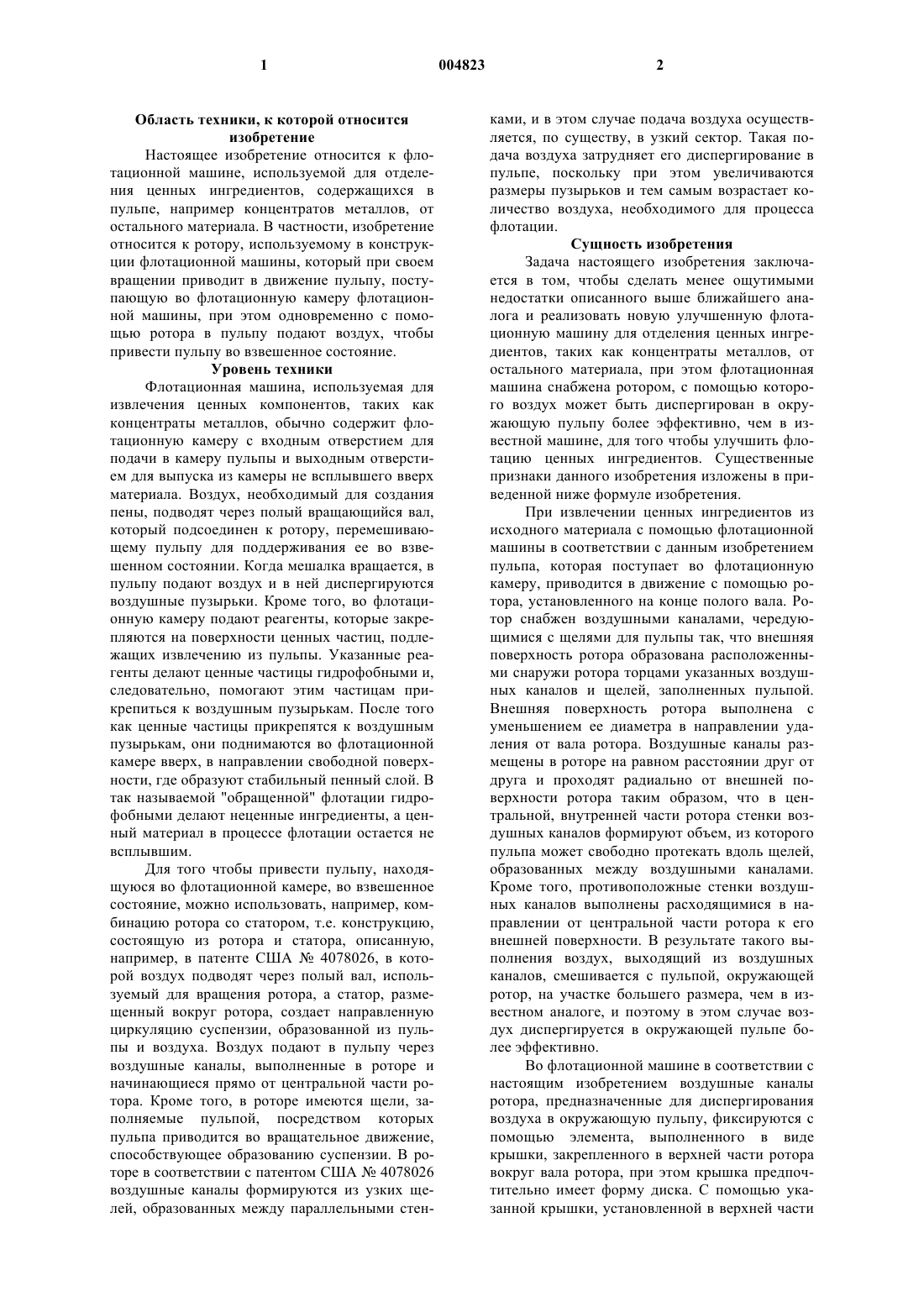 1 004823 2

Область техники, к которой относится изобретение

Настоящее изобретение относится к флотационной машине, используемой для отделения ценных ингредиентов, содержащихся в пульпе, например концентратов металлов, от остального материала. В частности, изобретение относится к ротору, используемому в конструкции флотационной машины, который при своем вращении приводит в движение пульпу, поступающую во флотационную камеру флотационной машины, при этом одновременно с помощью ротора в пульпу подают воздух, чтобы привести пульпу во взвешенное состояние.

Уровень техники

Флотационная машина, используемая для извлечения ценных компонентов, таких как концентраты металлов, обычно содержит флотационную камеру с входным отверстием для подачи в камеру пульпы и выходным отверстием для выпуска из камеры не всплывшего вверх материала. Воздух, необходимый для создания пены, подводят через полый вращающийся вал, который подсоединен к ротору, перемешивающему пульпу для поддерживания ее во взвешенном состоянии. Когда мешалка вращается, в пульпу подают воздух и в ней диспергируются воздушные пузырьки. Кроме того, во флотационную камеру подают реагенты, которые закрепляются на поверхности ценных частиц, подлежащих извлечению из пульпы. Указанные реагенты делают ценные частицы гидрофобными и, следовательно, помогают этим частицам прикрепиться к воздушным пузырькам. После того как ценные частицы прикрепятся к воздушным пузырькам, они поднимаются во флотационной камере вверх, в направлении свободной поверхности, где образуют стабильный пенный слой. В так называемой "обращенной" флотации гидрофобными делают неценные ингредиенты, а ценный материал в процессе флотации остается не всплывшим.

Для того чтобы привести пульпу, находящуюся во флотационной камере, во взвешенное состояние, можно использовать, например, комбинацию ротора со статором, т.е. конструкцию, состоящую из ротора и статора, описанную, например, в патенте США № 4078026, в которой воздух подводят через полый вал, используемый для вращения ротора, а статор, размещенный вокруг ротора, создает направленную циркуляцию суспензии, образованной из пульпы и воздуха. Воздух подают в пульпу через воздушные каналы, выполненные в роторе и начинающиеся прямо от центральной части ротора. Кроме того, в роторе имеются щели, заполняемые пульпой, посредством которых пульпа приводится во вращательное движение, способствующее образованию суспензии. В роторе в соответствии с патентом США № 4078026 воздушные каналы формируются из узких щелей, образованных между параллельными стенками, и в этом случае подача воздуха осуществляется, по существу, в узкий сектор. Такая подача воздуха затрудняет его диспергирование в пульпе, поскольку при этом увеличиваются размеры пузырьков и тем самым возрастает количество воздуха, необходимого для процесса флотации.

Сущность изобретения

Задача настоящего изобретения заключается в том, чтобы сделать менее ощутимыми недостатки описанного выше ближайшего аналога и реализовать новую улучшенную флотационную машину для отделения ценных ингредиентов, таких как концентраты металлов, от остального материала, при этом флотационная машина снабжена ротором, с помощью которого воздух может быть диспергирован в окружающую пульпу более эффективно, чем в известной машине, для того чтобы улучшить флотацию ценных ингредиентов. Существенные признаки данного изобретения изложены в приведенной ниже формуле изобретения.

При извлечении ценных ингредиентов из исходного материала с помощью флотационной машины в соответствии с данным изобретением пульпа, которая поступает во флотационную камеру, приводится в движение с помощью ротора, установленного на конце полого вала. Ротор снабжен воздушными каналами, чередующимися с щелями для пульпы так, что внешняя поверхность ротора образована расположенными снаружи ротора торцами указанных воздушных каналов и щелей, заполненных пульпой. Внешняя поверхность ротора выполнена с уменьшением ее диаметра в направлении удаления от вала ротора. Воздушные каналы размещены в роторе на равном расстоянии друг от друга и проходят радиально от внешней поверхности ротора таким образом, что в центральной, внутренней части ротора стенки воздушных каналов формируют объем, из которого пульпа может свободно протекать вдоль щелей, образованных между воздушными каналами. Кроме того, противоположные стенки воздушных каналов выполнены расходящимися в направлении от центральной части ротора к его внешней поверхности. В результате такого выполнения воздух, выходящий из воздушных каналов, смешивается с пульпой, окружающей ротор, на участке большего размера, чем в известном аналоге, и поэтому в этом случае воздух диспергируется в окружающей пульпе более эффективно.

Во флотационной машине в соответствии с настоящим изобретением воздушные каналы ротора, предназначенные для диспергирования воздуха в окружающую пульпу, фиксируются с помощью элемента, выполненного в виде крышки, закрепленного в верхней части ротора вокруг вала ротора, при этом крышка предпочтительно имеет форму диска. С помощью указанной крышки, установленной в верхней части